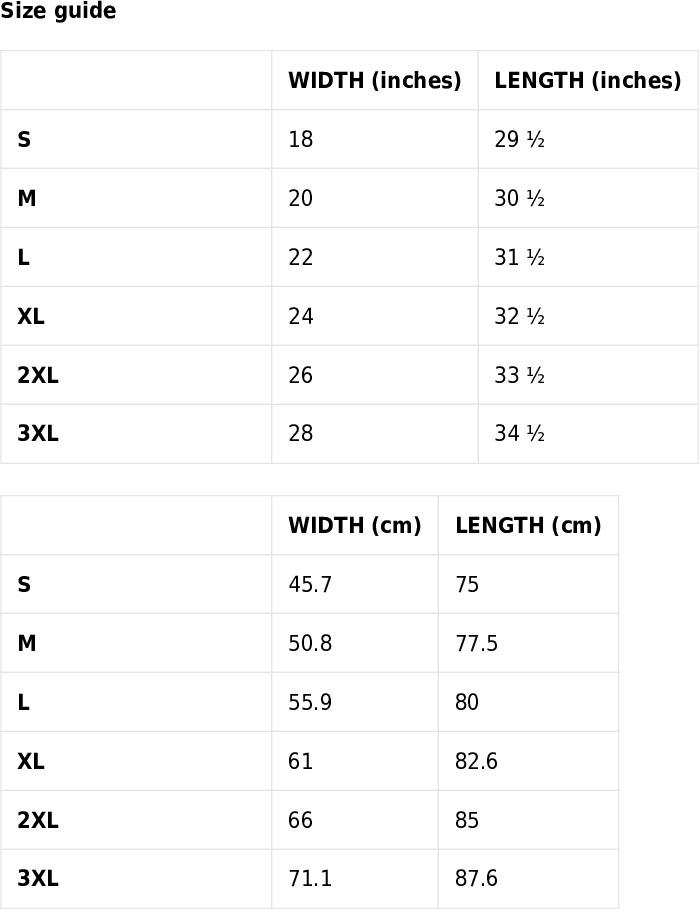 Size guide

|  | WIDTH (inches) | LENGTH (inches) |
|---|---|---|
| S | 18 | 29 ½ |
| M | 20 | 30 ½ |
| L | 22 | 31 ½ |
| XL | 24 | 32 ½ |
| 2XL | 26 | 33 ½ |
| 3XL | 28 | 34 ½ |

|  | WIDTH (cm) | LENGTH (cm) |
|---|---|---|
| S | 45.7 | 75 |
| M | 50.8 | 77.5 |
| L | 55.9 | 80 |
| XL | 61 | 82.6 |
| 2XL | 66 | 85 |
| 3XL | 71.1 | 87.6 |